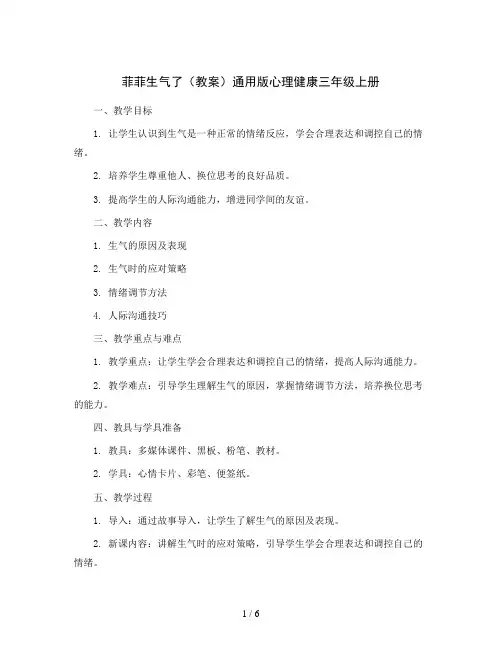 菲菲生气了（教案）通用版心理健康三年级上册

一、教学目标

1. 让学生认识到生气是一种正常的情绪反应，学会合理表达和调控自己的情绪。

2. 培养学生尊重他人、换位思考的良好品质。

3. 提高学生的人际沟通能力，增进同学间的友谊。

二、教学内容

1. 生气的原因及表现

2. 生气时的应对策略

3. 情绪调节方法

4. 人际沟通技巧

三、教学重点与难点

1. 教学重点：让学生学会合理表达和调控自己的情绪，提高人际沟通能力。

2. 教学难点：引导学生理解生气的原因，掌握情绪调节方法，培养换位思考的能力。

四、教具与学具准备

1. 教具：多媒体课件、黑板、粉笔、教材。

2. 学具：心情卡片、彩笔、便签纸。

五、教学过程

1. 导入：通过故事导入，让学生了解生气的原因及表现。

2. 新课内容：讲解生气时的应对策略，引导学生学会合理表达和调控自己的情绪。

1 / 6